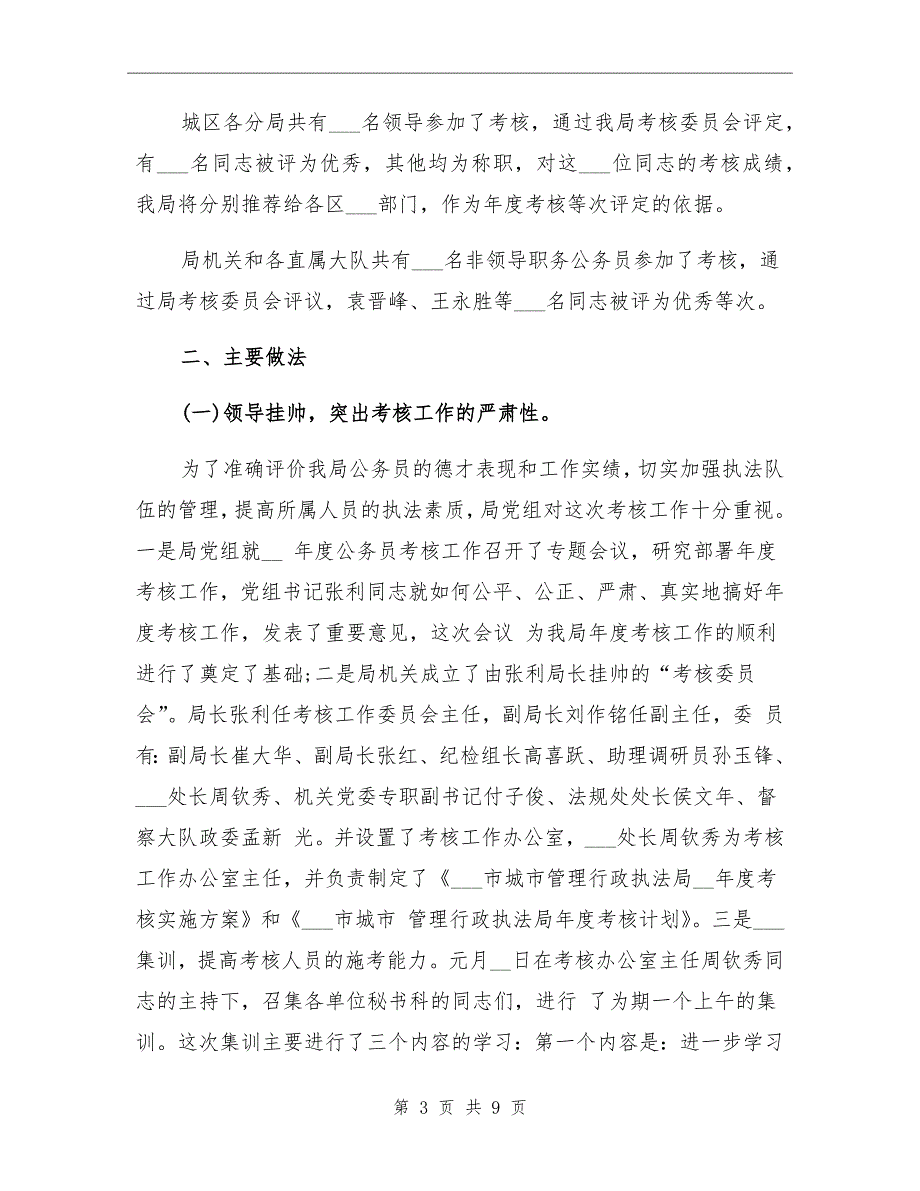 城区各分局共有___名领导参加了考核，通过我局考核委员会评定，有___名同志被评为优秀，其他均为称职，对这___位同志的考核成绩，我局将分别推荐给各区___部门，作为年度考核等次评定的依据。

局机关和各直属大队共有___名非领导职务公务员参加了考核，通过局考核委员会评议，袁晋峰、王永胜等___名同志被评为优秀等次。

二、主要做法

(一)领导挂帅，突出考核工作的严肃性。

为了准确评价我局公务员的德才表现和工作实绩，切实加强执法队伍的管理，提高所属人员的执法素质，局党组对这次考核工作十分重视。一是局党组就__ 年度公务员考核工作召开了专题会议，研究部署年度考核工作，党组书记张利同志就如何公平、公正、严肃、真实地搞好年度考核工作，发表了重要意见，这次会议 为我局年度考核工作的顺利进行了奠定了基础;二是局机关成立了由张利局长挂帅的“考核委员会”。局长张利任考核工作委员会主任，副局长刘作铭任副主任，委 员有:副局长崔大华、副局长张红、纪检组长高喜跃、助理调研员孙玉锋、___处长周钦秀、机关党委专职副书记付子俊、法规处处长侯文年、督察大队政委孟新 光。并设置了考核工作办公室，___处长周钦秀为考核工作办公室主任，并负责制定了《___市城市管理行政执法局__年度考核实施方案》和《___市城市 管理行政执法局年度考核计划》。三是___集训，提高考核人员的施考能力。元月__日在考核办公室主任周钦秀同志的主持下，召集各单位秘书科的同志们，进行 了为期一个上午的集训。这次集训主要进行了三个内容的学习：第一个内容是：进一步学习

第 3 页 共 9 页